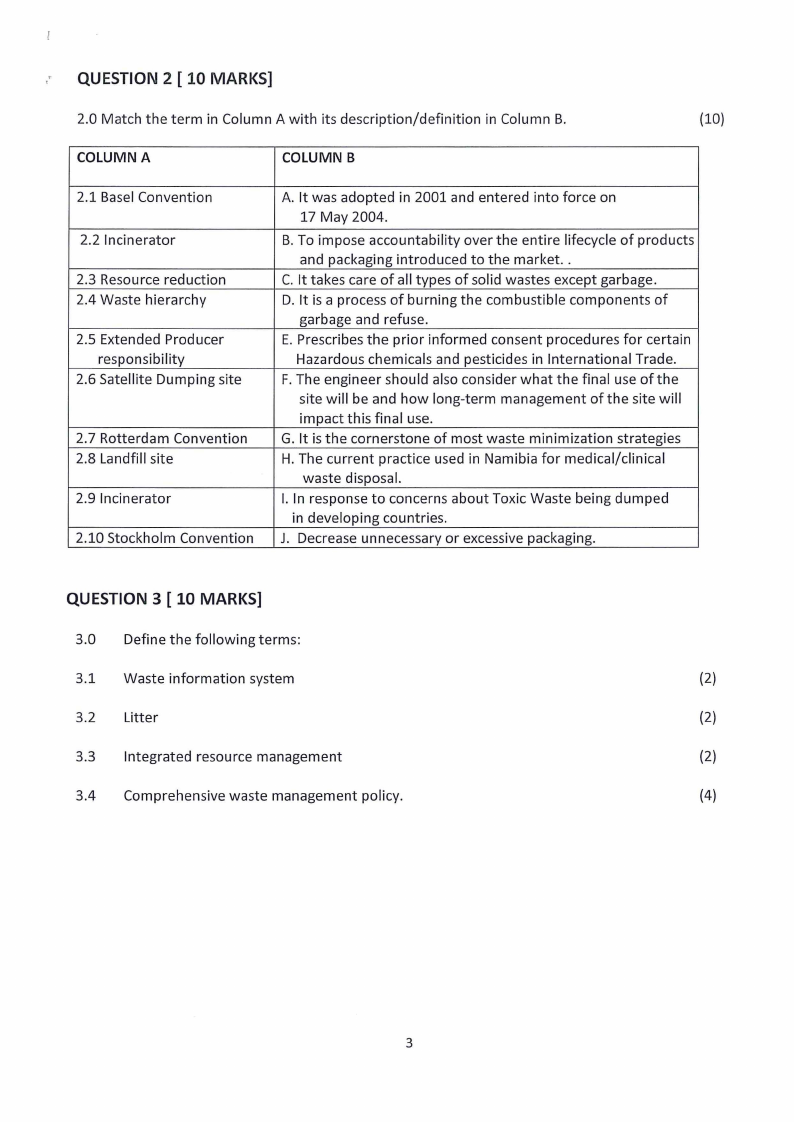 QUESTION 2 [ 10 MARKS]

2.0 Match the term in Column A with its description/definition in Column B. (10)

| COLUMN A | COLUMN B |
|---|---|
| 2.1 Basel Convention | A. It was adopted in 2001 and entered into force on 17 May 2004. |
| 2.2 Incinerator | B. To impose accountability over the entire lifecycle of products and packaging introduced to the market. . |
| 2.3 Resource reduction | C. It takes care of all types of solid wastes except garbage. |
| 2.4 Waste hierarchy | D. It is a process of burning the combustible components of garbage and refuse. |
| 2.5 Extended Producer responsibility | E. Prescribes the prior informed consent procedures for certain Hazardous chemicals and pesticides in International Trade. |
| 2.6 Satellite Dumping site | F. The engineer should also consider what the final use of the site will be and how long-term management of the site will impact this final use. |
| 2.7 Rotterdam Convention | G. It is the cornerstone of most waste minimization strategies |
| 2.8 Landfill site | H. The current practice used in Namibia for medical/clinical waste disposal. |
| 2.9 Incinerator | I. In response to concerns about Toxic Waste being dumped in developing countries. |
| 2.10 Stockholm Convention | J. Decrease unnecessary or excessive packaging. |

QUESTION 3 [ 10 MARKS]

3.0 Define the following terms:

3.1 Waste information system (2)

3.2 Litter (2)

3.3 Integrated resource management (2)

3.4 Comprehensive waste management policy. (4)

3